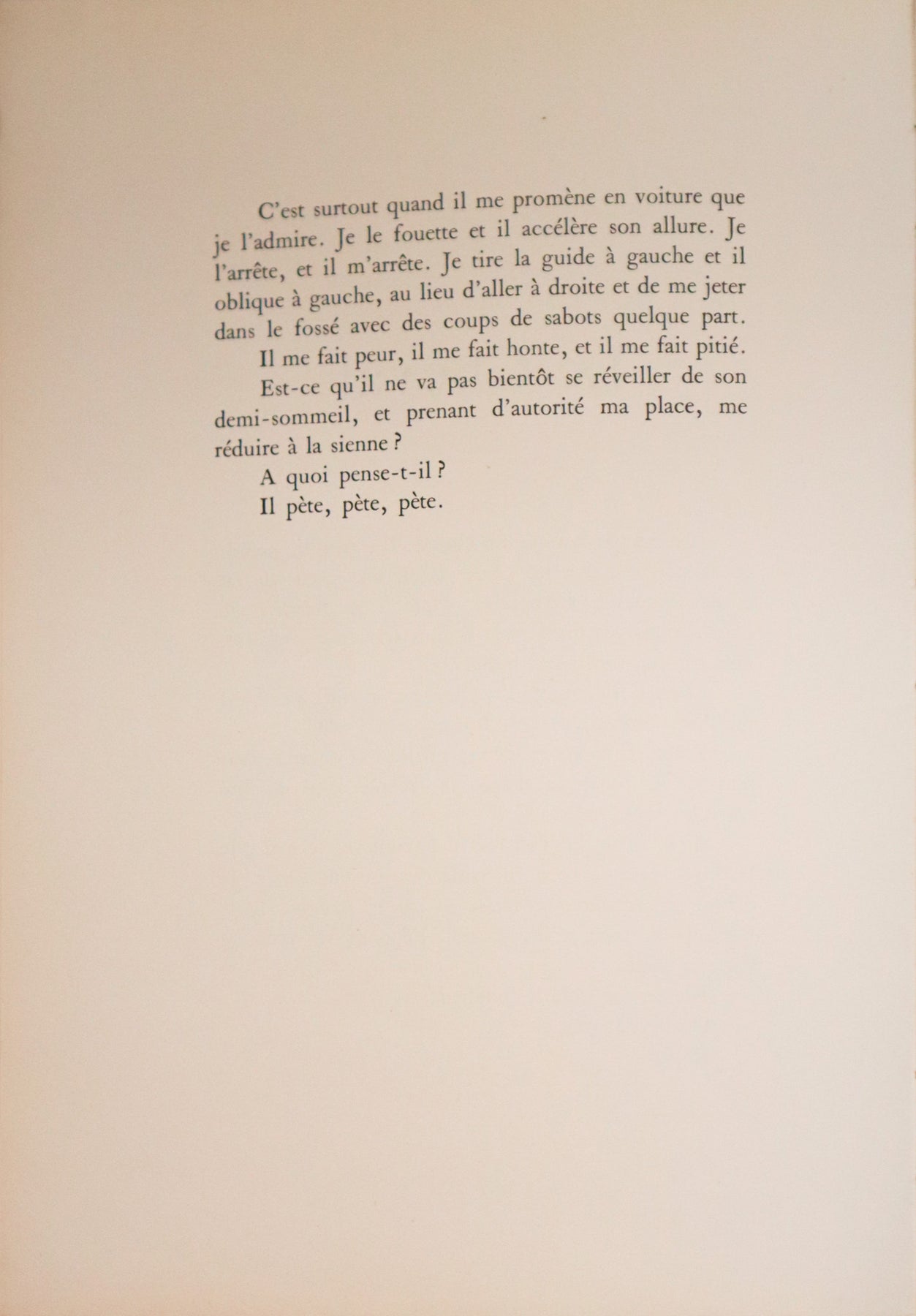 C'est surtout quand il me promène en voiture que je l'admire. Je le fouette et il accélère son allure. Je l'arrête, et il m'arrête. Je tire la guide à gauche et il oblique à gauche, au lieu d'aller à droite et de me jeter dans le fossé avec des coups de sabots quelque part.

Il me fait peur, il me fait honte, et il me fait pitié.

Est-ce qu'il ne va pas bientôt se réveiller de son demi-sommeil, et prenant d'autorité ma place, me réduire à la sienne ?

A quoi pense-t-il ?

Il pète, pète, pète.